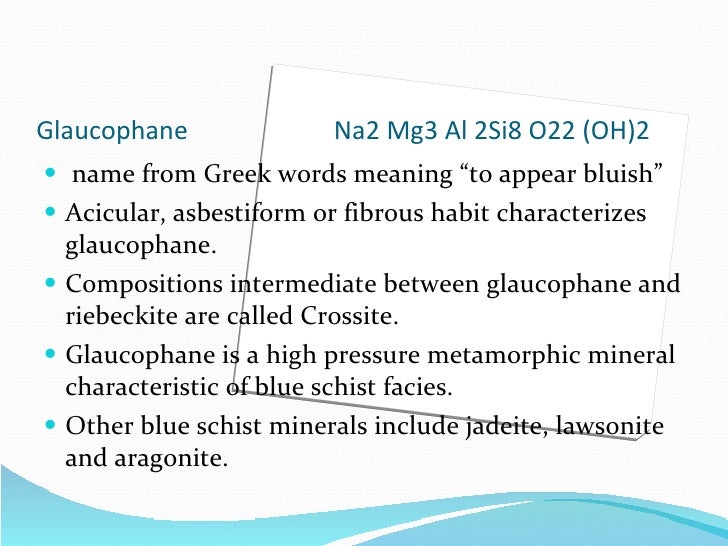 Glaucophane Na2 Mg3 Al 2Si8 O22 (OH)2

- name from Greek words meaning “to appear bluish”
- Acicular, asbestiform or fibrous habit characterizes glaucophane.
- Compositions intermediate between glaucophane and riebeckite are called Crossite.
- Glaucophane is a high pressure metamorphic mineral characteristic of blue schist facies.
- Other blue schist minerals include jadeite, lawsonite and aragonite.